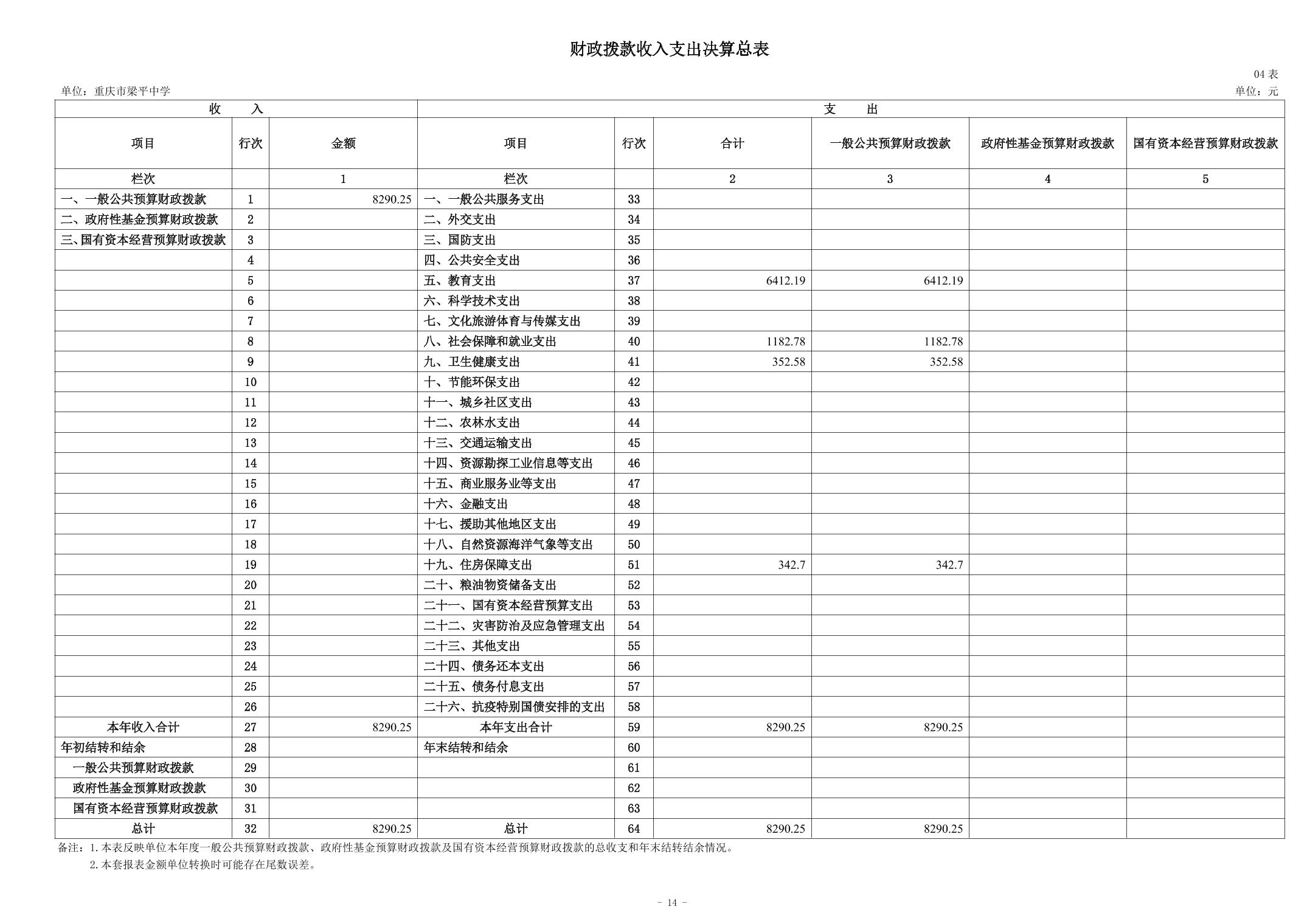 财政拨款收入支出决算总表

04表

单位：重庆市梁平中学

单位：元

| 收 入 | | | 支 出 | | | | | |
|---|---|---|---|---|---|---|---|---|
| 项目 | 行次 | 金额 | 项目 | 行次 | 合计 | 一般公共预算财政拨款 | 政府性基金预算财政拨款 | 国有资本经营预算财政拨款 |
| 栏次 | | 1 | 栏次 | | 2 | 3 | 4 | 5 |
| 一、一般公共预算财政拨款 | 1 | 8290.25 | 一、一般公共服务支出 | 33 | | | | |
| 二、政府性基金预算财政拨款 | 2 | | 二、外交支出 | 34 | | | | |
| 三、国有资本经营预算财政拨款 | 3 | | 三、国防支出 | 35 | | | | |
| | 4 | | 四、公共安全支出 | 36 | | | | |
| | 5 | | 五、教育支出 | 37 | 6412.19 | 6412.19 | | |
| | 6 | | 六、科学技术支出 | 38 | | | | |
| | 7 | | 七、文化旅游体育与传媒支出 | 39 | | | | |
| | 8 | | 八、社会保障和就业支出 | 40 | 1182.78 | 1182.78 | | |
| | 9 | | 九、卫生健康支出 | 41 | 352.58 | 352.58 | | |
| | 10 | | 十、节能环保支出 | 42 | | | | |
| | 11 | | 十一、城乡社区支出 | 43 | | | | |
| | 12 | | 十二、农林水支出 | 44 | | | | |
| | 13 | | 十三、交通运输支出 | 45 | | | | |
| | 14 | | 十四、资源勘探工业信息等支出 | 46 | | | | |
| | 15 | | 十五、商业服务业等支出 | 47 | | | | |
| | 16 | | 十六、金融支出 | 48 | | | | |
| | 17 | | 十七、援助其他地区支出 | 49 | | | | |
| | 18 | | 十八、自然资源海洋气象等支出 | 50 | | | | |
| | 19 | | 十九、住房保障支出 | 51 | 342.7 | 342.7 | | |
| | 20 | | 二十、粮油物资储备支出 | 52 | | | | |
| | 21 | | 二十一、国有资本经营预算支出 | 53 | | | | |
| | 22 | | 二十二、灾害防治及应急管理支出 | 54 | | | | |
| | 23 | | 二十三、其他支出 | 55 | | | | |
| | 24 | | 二十四、债务还本支出 | 56 | | | | |
| | 25 | | 二十五、债务付息支出 | 57 | | | | |
| | 26 | | 二十六、抗疫特别国债安排的支出 | 58 | | | | |
| 本年收入合计 | 27 | 8290.25 | 本年支出合计 | 59 | 8290.25 | 8290.25 | | |
| 年初结转和结余 | 28 | | 年末结转和结余 | 60 | | | | |
| 一般公共预算财政拨款 | 29 | | | 61 | | | | |
| 政府性基金预算财政拨款 | 30 | | | 62 | | | | |
| 国有资本经营预算财政拨款 | 31 | | | 63 | | | | |
| 总计 | 32 | 8290.25 | 总计 | 64 | 8290.25 | 8290.25 | | |

备注：1.本表反映单位本年度一般公共预算财政拨款、政府性基金预算财政拨款及国有资本经营预算财政拨款的总收支和年末结转结余情况。

2.本套报表金额单位转换时可能存在尾数误差。

- 14 -